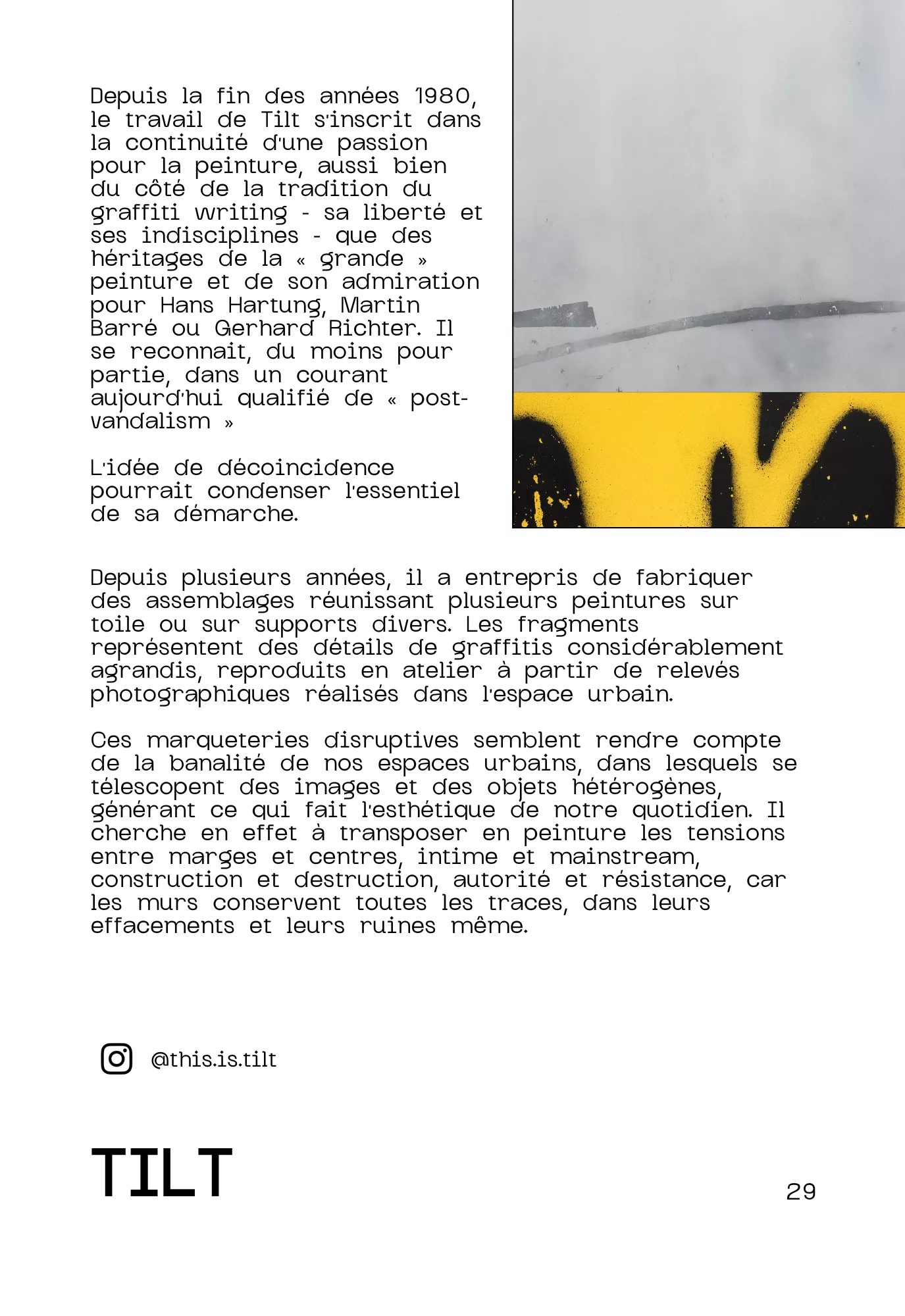 Depuis la fin des années 1980, le travail de Tilt s'inscrit dans la continuité d'une passion pour la peinture, aussi bien du côté de la tradition du graffiti writing - sa liberté et ses indisciplines - que des héritages de la « grande » peinture et de son admiration pour Hans Hartung, Martin Barré ou Gerhard Richter. Il se reconnait, du moins pour partie, dans un courant aujourd'hui qualifié de « post-vandalism »

L'idée de décoincidence pourrait condenser l'essentiel de sa démarche.

Depuis plusieurs années, il a entrepris de fabriquer des assemblages réunissant plusieurs peintures sur toile ou sur supports divers. Les fragments représentent des détails de graffitis considérablement agrandis, reproduits en atelier à partir de relevés photographiques réalisés dans l'espace urbain.

Ces marqueteries disruptives semblent rendre compte de la banalité de nos espaces urbains, dans lesquels se télescopent des images et des objets hétérogènes, générant ce qui fait l'esthétique de notre quotidien. Il cherche en effet à transposer en peinture les tensions entre marges et centres, intime et mainstream, construction et destruction, autorité et résistance, car les murs conservent toutes les traces, dans leurs effacements et leurs ruines même.

@this.is.tilt

TILT

29